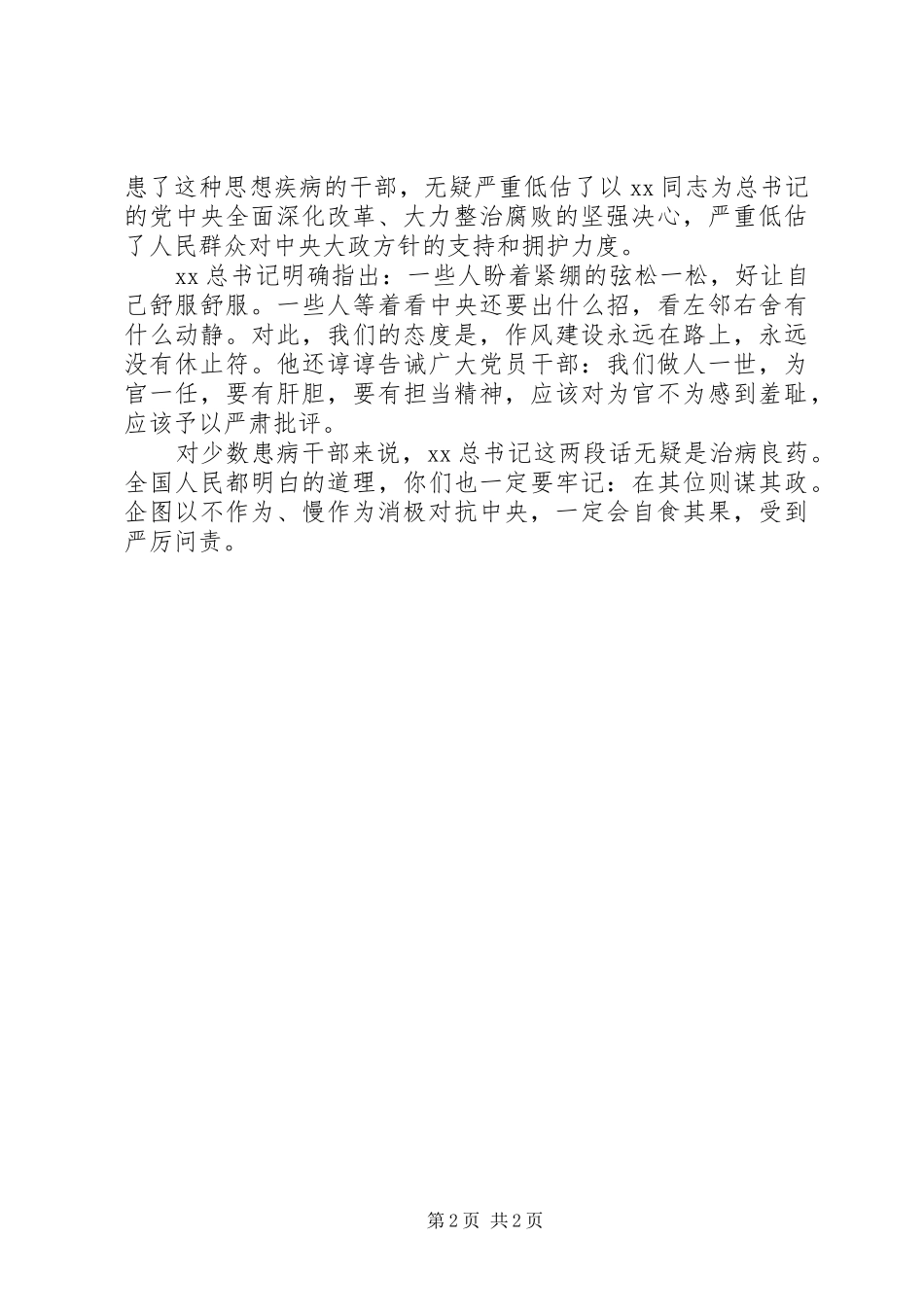 患了这种思想疾病的干部，无疑严重低估了以 xx 同志为总书记的党中央全面深化改革、大力整治腐败的坚强决心，严重低估了人民群众对中央大政方针的支持和拥护力度。

xx 总书记明确指出：一些人盼着紧绷的弦松一松，好让自己舒服舒服。一些人等着看中央还要出什么招，看左邻右舍有什么动静。对此，我们的态度是，作风建设永远在路上，永远没有休止符。他还谆谆告诫广大党员干部：我们做人一世，为官一任，要有肝胆，要有担当精神，应该对为官不为感到羞耻，应该予以严肃批评。

对少数患病干部来说，xx 总书记这两段话无疑是治病良药。全国人民都明白的道理，你们也一定要牢记：在其位则谋其政。企图以不作为、慢作为消极对抗中央，一定会自食其果，受到严厉问责。

第 2 页 共 2 页